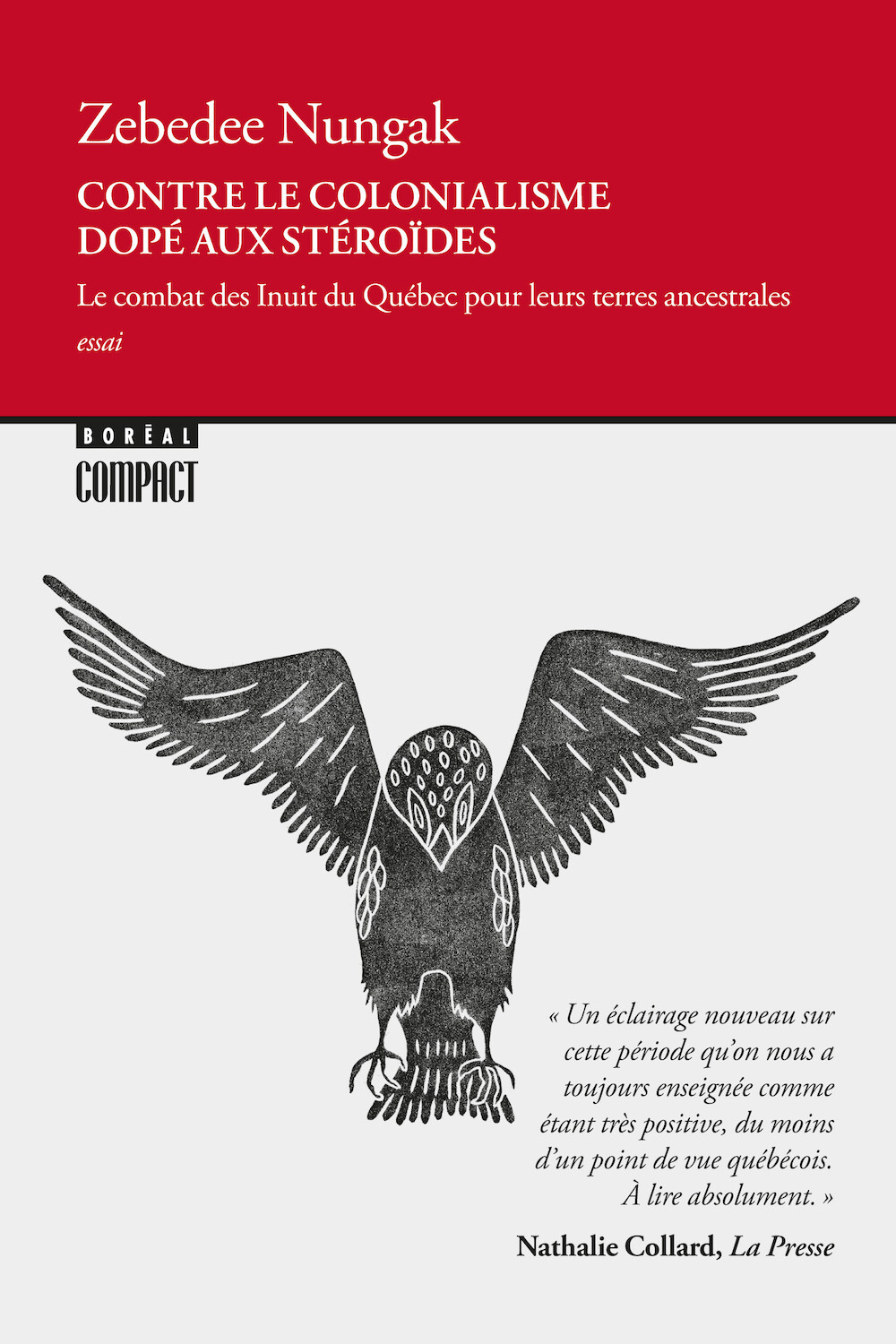 Zebedee Nungak

CONTRE LE COLONIALISME DOPÉ AUX STÉROÏDES

Le combat des Inuit du Québec pour leurs terres ancestrales

essai

BORÉAL

COMPACT

« Un éclairage nouveau sur cette période qu'on nous a toujours enseignée comme étant très positive, du moins d'un point de vue québécois. À lire absolument. »

Nathalie Collard, La Presse